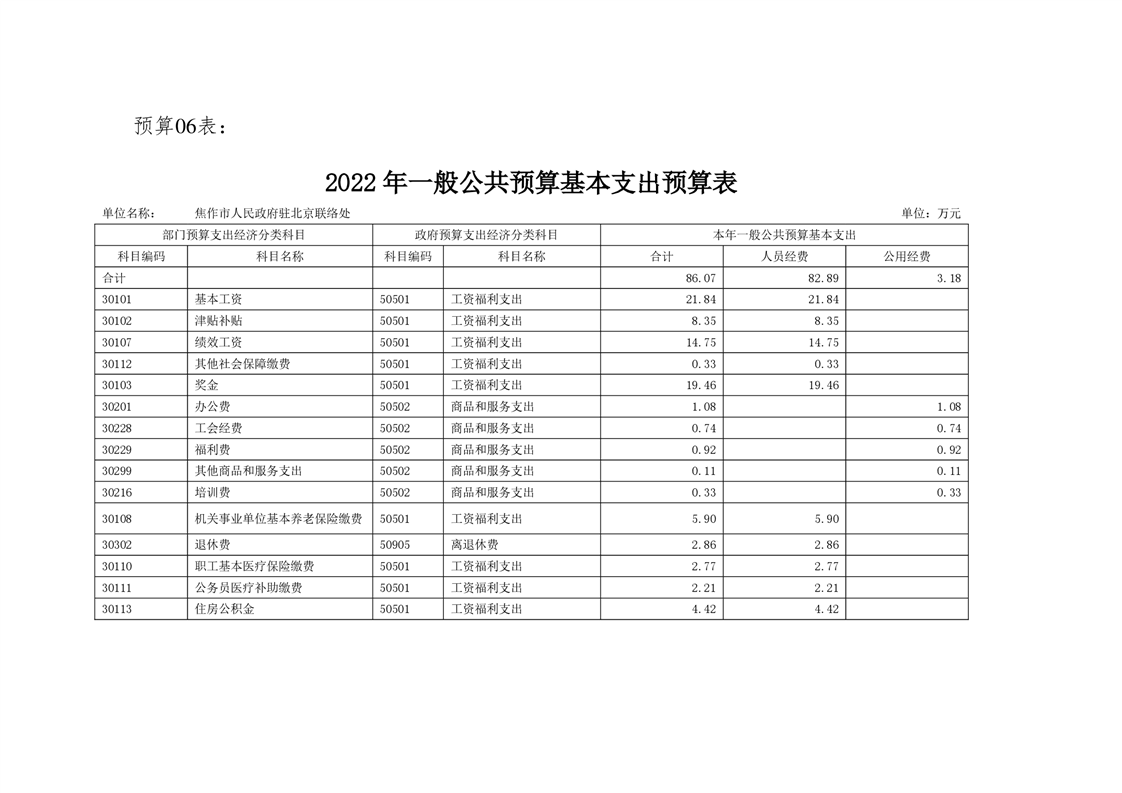 预算06表：

2022年一般公共预算基本支出预算表

单位名称：　焦作市人民政府驻北京联络处　　　　单位：万元

| 部门预算支出经济分类科目 | | 政府预算支出经济分类科目 | | 本年一般公共预算基本支出 | | |
|---|---|---|---|---|---|---|
| 科目编码 | 科目名称 | 科目编码 | 科目名称 | 合计 | 人员经费 | 公用经费 |
| 合计 | | | | 86.07 | 82.89 | 3.18 |
| 30101 | 基本工资 | 50501 | 工资福利支出 | 21.84 | 21.84 | |
| 30102 | 津贴补贴 | 50501 | 工资福利支出 | 8.35 | 8.35 | |
| 30107 | 绩效工资 | 50501 | 工资福利支出 | 14.75 | 14.75 | |
| 30112 | 其他社会保障缴费 | 50501 | 工资福利支出 | 0.33 | 0.33 | |
| 30103 | 奖金 | 50501 | 工资福利支出 | 19.46 | 19.46 | |
| 30201 | 办公费 | 50502 | 商品和服务支出 | 1.08 | | 1.08 |
| 30228 | 工会经费 | 50502 | 商品和服务支出 | 0.74 | | 0.74 |
| 30229 | 福利费 | 50502 | 商品和服务支出 | 0.92 | | 0.92 |
| 30299 | 其他商品和服务支出 | 50502 | 商品和服务支出 | 0.11 | | 0.11 |
| 30216 | 培训费 | 50502 | 商品和服务支出 | 0.33 | | 0.33 |
| 30108 | 机关事业单位基本养老保险缴费 | 50501 | 工资福利支出 | 5.90 | 5.90 | |
| 30302 | 退休费 | 50905 | 离退休费 | 2.86 | 2.86 | |
| 30110 | 职工基本医疗保险缴费 | 50501 | 工资福利支出 | 2.77 | 2.77 | |
| 30111 | 公务员医疗补助缴费 | 50501 | 工资福利支出 | 2.21 | 2.21 | |
| 30113 | 住房公积金 | 50501 | 工资福利支出 | 4.42 | 4.42 | |